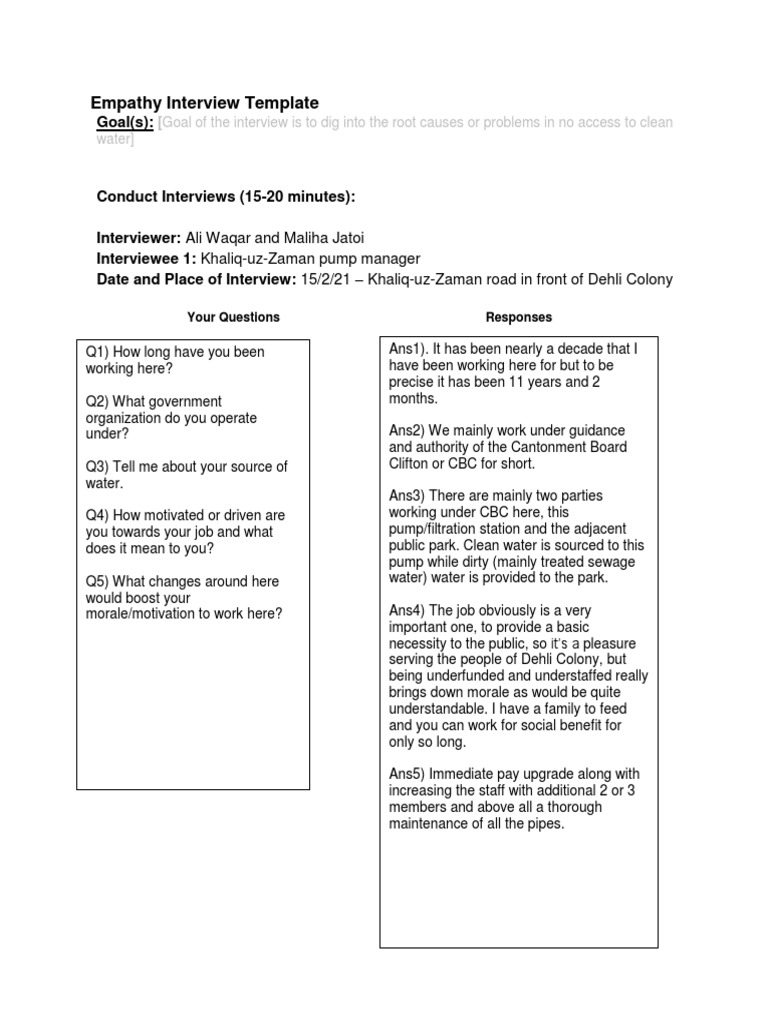 Empathy Interview Template

Goal(s): [Goal of the interview is to dig into the root causes or problems in no access to clean water]

Conduct Interviews (15-20 minutes):

Interviewer: Ali Waqar and Maliha Jatoi
Interviewee 1: Khaliq-uz-Zaman pump manager
Date and Place of Interview: 15/2/21 – Khaliq-uz-Zaman road in front of Dehli Colony

Your Questions

Q1) How long have you been working here?

Q2) What government organization do you operate under?

Q3) Tell me about your source of water.

Q4) How motivated or driven are you towards your job and what does it mean to you?

Q5) What changes around here would boost your morale/motivation to work here?

Responses

Ans1). It has been nearly a decade that I have been working here for but to be precise it has been 11 years and 2 months.

Ans2) We mainly work under guidance and authority of the Cantonment Board Clifton or CBC for short.

Ans3) There are mainly two parties working under CBC here, this pump/filtration station and the adjacent public park. Clean water is sourced to this pump while dirty (mainly treated sewage water) water is provided to the park.

Ans4) The job obviously is a very important one, to provide a basic necessity to the public, so it's a pleasure serving the people of Dehli Colony, but being underfunded and understaffed really brings down morale as would be quite understandable. I have a family to feed and you can work for social benefit for only so long.

Ans5) Immediate pay upgrade along with increasing the staff with additional 2 or 3 members and above all a thorough maintenance of all the pipes.